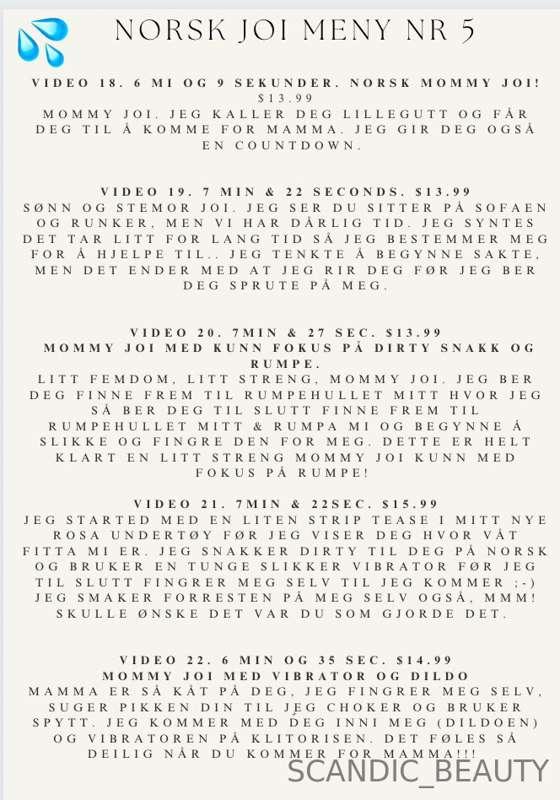 NORSK JOI MENY NR 5

VIDEO 18. 6 MI OG 9 SEKUNDER. NORSK MOMMY JOI!
$13.99
MOMMY JOI. JEG KALLER DEG LILLEGUTT OG FÅR DEG TIL Å KOMME FOR MAMMA. JEG GIR DEG OGSÅ EN COUNTDOWN.

VIDEO 19. 7 MIN & 22 SECONDS. $13.99
SØNN OG STEMOR JOI. JEG SER DU SITTER PÅ SOFAEN OG RUNKER, MEN VI HAR DÅRLIG TID. JEG SYNTES DET TAR LITT FOR LANG TID SÅ JEG BESTEMMER MEG FOR Å HJELPE TIL.. JEG TENKTE Å BEGYNNE SAKTE, MEN DET ENDER MED AT JEG RIR DEG FØR JEG BER DEG SPRUTE PÅ MEG.

VIDEO 20. 7MIN & 27 SEC. $13.99
MOMMY JOI MED KUNN FOKUS PÅ DIRTY SNAKK OG RUMPE.
LITT FEMDOM, LITT STRENG, MOMMY JOI. JEG BER DEG FINNE FREM TIL RUMPEHULLET MITT HVOR JEG SÅ BER DEG TIL SLUTT FINNE FREM TIL RUMPEHULLET MITT & RUMPA MI OG BEGYNNE Å SLIKKE OG FINGRE DEN FOR MEG. DETTE ER HELT KLART EN LITT STRENG MOMMY JOI KUNN MED FOKUS PÅ RUMPE!

VIDEO 21. 7MIN & 22SEC. $15.99
JEG STARTED MED EN LITEN STRIP TEASE I MITT NYE ROSA UNDERTØY FØR JEG VISER DEG HVOR VÅT FITTA MI ER. JEG SNAKKER DIRTY TIL DEG PÅ NORSK OG BRUKER EN TUNGE SLIKKER VIBRATOR FØR JEG TIL SLUTT FINGRER MEG SELV TIL JEG KOMMER ;-) JEG SMAKER FORRESTEN PÅ MEG SELV OGSÅ, MMM! SKULLE ØNSKE DET VAR DU SOM GJORDE DET.

VIDEO 22. 6 MIN OG 35 SEC. $14.99
MOMMY JOI MED VIBRATOR OG DILDO
MAMMA ER SÅ KÅT PÅ DEG, JEG FINGRER MEG SELV, SUGER PIKKEN DIN TIL JEG CHOKER OG BRUKER SPYTT. JEG KOMMER MED DEG INNI MEG (DILDOEN) OG VIBRATOREN PÅ KLITORISEN. DET FØLES SÅ DEILIG NÅR DU KOMMER FOR MAMMA!!!

SCANDIC_BEAUTY